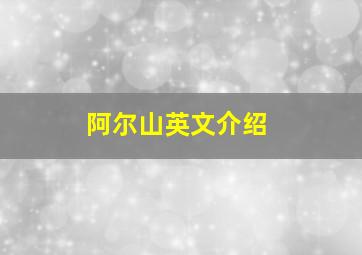 阿尔山英文介绍